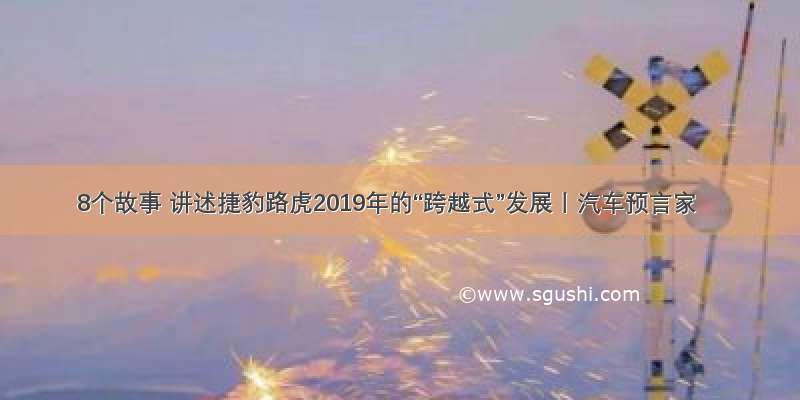 8个故事 讲述捷豹路虎2019年的“跨越式”发展丨汽车预言家

©www.sgushi.com